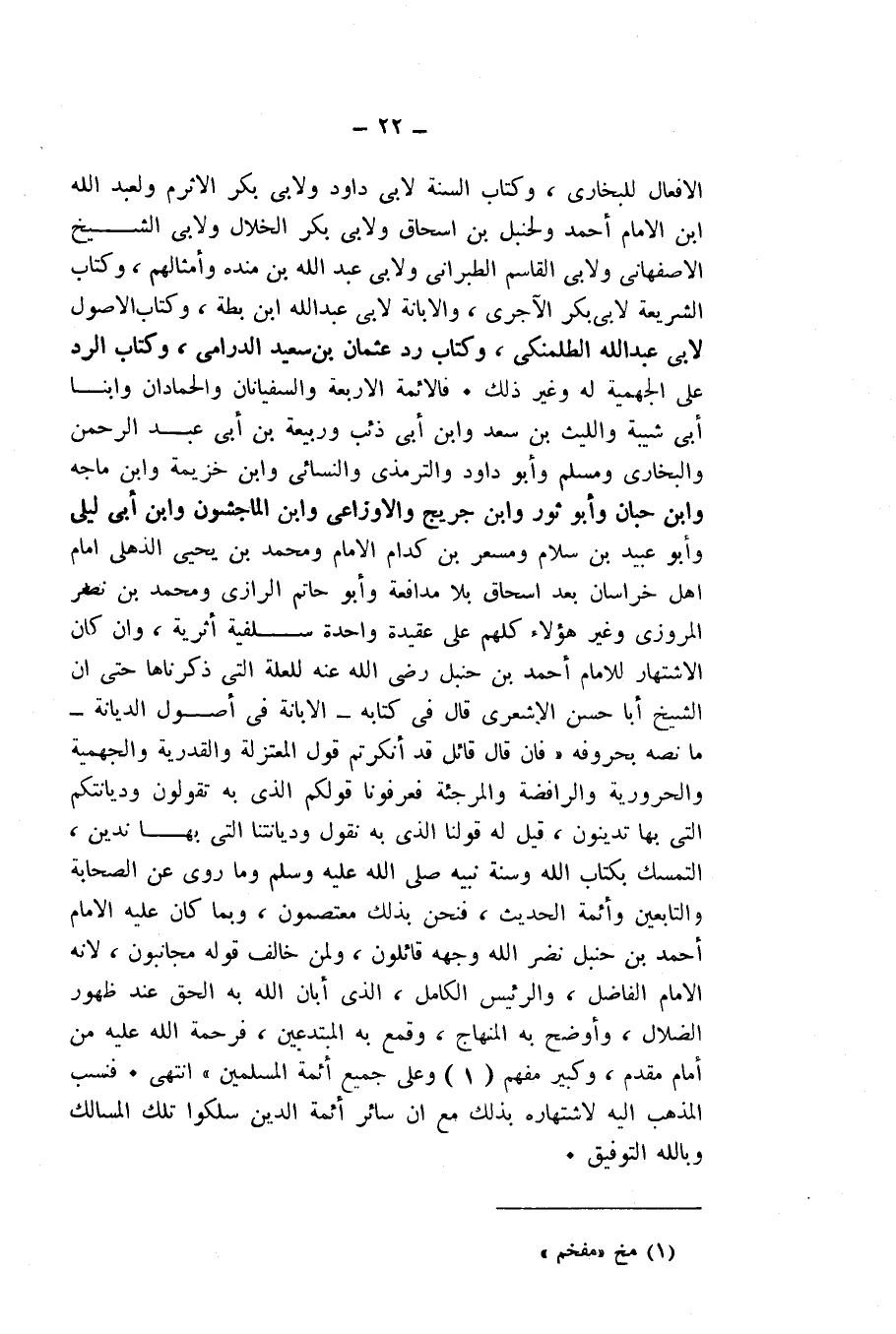 ـ ٢٢ ـ

الافعال للبخارى ، وكتاب السنة لابى داود ولابى بكر الاثرم ولعبد الله ابن الامام أحمد ولحنبل بن اسحاق ولابى بكر الخلال ولابى الشيخ الاصفهانى ولابى القاسم الطبرانى ولابى عبد الله بن منده وأمثالهم ، وكتاب الشريعة لابى بكر الآجرى ، والابانة لابى عبدالله ابن بطة ، وكتاب الاصول لابى عبدالله الطلمنكى ، وكتاب رد عثمان بن سعيد الدرامى ، وكتاب الرد على الجهمية له وغير ذلك • فالائمة الاربعة والسفيانان والحمادان وابنا أبى شيبة والليث بن سعد وابن أبى ذئب وربيعة بن أبى عبد الرحمن والبخارى ومسلم وأبو داود والترمذى والنسائى وابن خزيمة وابن ماجه وابن حبان وأبو ثور وابن جريج والاوزاعى وابن الماجشون وابن أبى ليلى وأبو عبيد بن سلام ومسعر بن كدام الامام ومحمد بن يحيى الذهلى امام اهل خراسان بعد اسحاق بلا مدافعة وأبو حاتم الرازى ومحمد بن نصر المروزى وغير هؤلاء كلهم على عقيدة واحدة سلفية أثرية ، وان كان الاشتهار للامام أحمد بن حنبل رضى الله عنه للعلة التى ذكرناها حتى ان الشيخ أبا حسن الاشعرى قال فى كتابه ـ الابانة فى أصول الديانة ـ ما نصه بحروفه « فان قال قائل قد أنكرتم قول المعتزلة والقدرية والجهمية والحرورية والرافضة والمرجئة فعرفونا قولكم الذى به تقولون وديانتكم التى بها تدينون ، قيل له قولنا الذى به نقول وديانتنا التى بها ندين ، التمسك بكتاب الله وسنة نبيه صلى الله عليه وسلم وما روى عن الصحابة والتابعين وأئمة الحديث ، فنحن بذلك معتصمون ، وبما كان عليه الامام أحمد بن حنبل نضر الله وجهه قائلون ، ولمن خالف قوله مجانبون ، لانه الامام الفاضل ، والرئيس الكامل ، الذى أبان الله به الحق عند ظهور الضلال ، وأوضح به المنهاج ، وقمع به المبتدعين ، فرحمة الله عليه من أمام مقدم ، وكبير مفهم ( ١ ) وعلى جميع أئمة المسلمين » انتهى • فنسب المذهب اليه لاشتهاره بذلك مع ان سائر أئمة الدين سلكوا تلك المسالك وبالله التوفيق •

(١) مخ «مفخم »